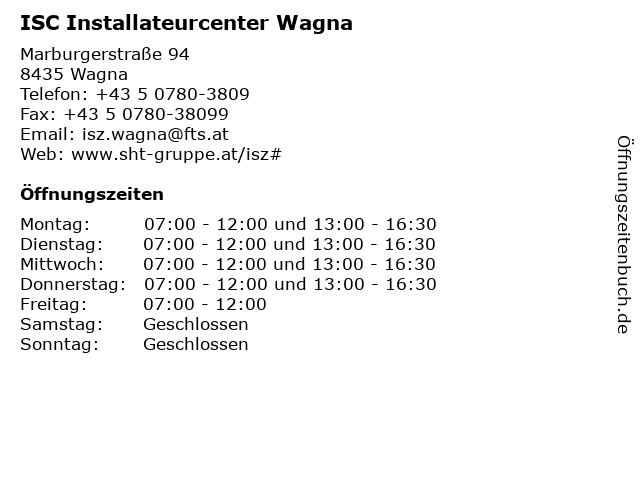 ISC Installateurcenter Wagna

Marburgerstraße 94
8435 Wagna
Telefon: +43 5 0780-3809
Fax: +43 5 0780-38099
Email: isz.wagna@fts.at
Web: www.sht-gruppe.at/isz#

Öffnungszeiten

Montag: 07:00 - 12:00 und 13:00 - 16:30
Dienstag: 07:00 - 12:00 und 13:00 - 16:30
Mittwoch: 07:00 - 12:00 und 13:00 - 16:30
Donnerstag: 07:00 - 12:00 und 13:00 - 16:30
Freitag: 07:00 - 12:00
Samstag: Geschlossen
Sonntag: Geschlossen

Öffnungszeitenbuch.de